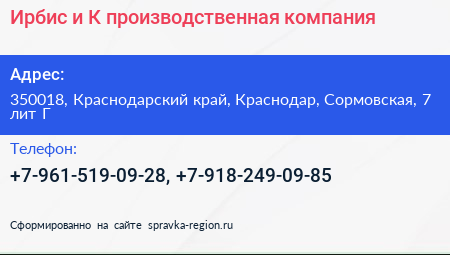 Ирбис и К производственная компания

Адрес:

350018, Краснодарский край, Краснодар, Сормовская, 7 лит Г

Телефон:

+7-961-519-09-28, +7-918-249-09-85

Сформированно на сайте spravka-region.ru